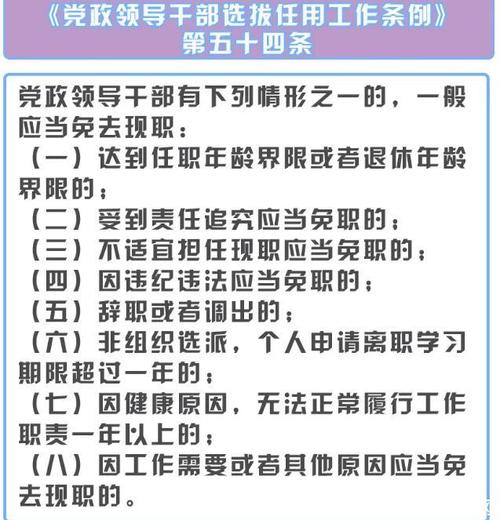 《党政领导干部选拔任用工作条例》
第五十四条

党政领导干部有下列情形之一的，一般应当免去现职：
（一）达到任职年龄界限或者退休年龄界限的；
（二）受到责任追究应当免职的；
（三）不适宜担任现职应当免职的；
（四）因违纪违法应当免职的；
（五）辞职或者调出的；
（六）非组织选派，个人申请离职学习期限超过一年的；
（七）因健康原因，无法正常履行工作职责一年以上的；
（八）因工作需要或者其他原因应当免去现职的。